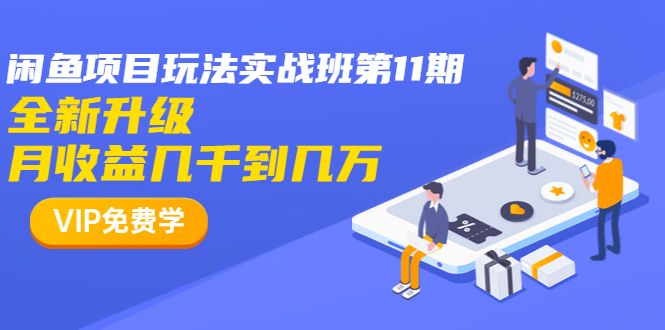 闲鱼项目玩法实战班第11期
全新升级
月收益几千到几万

VIP免费学

$275.00

%